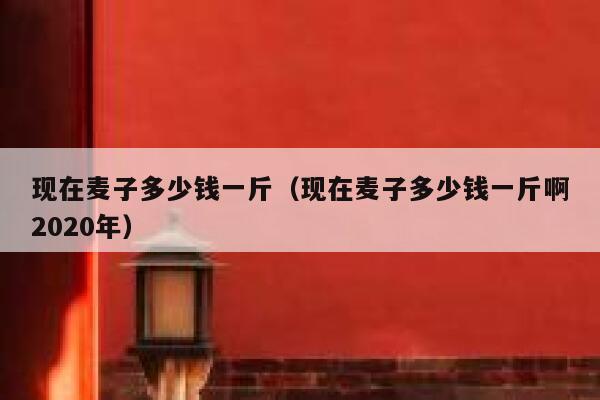 现在麦子多少钱一斤（现在麦子多少钱一斤啊2020年）